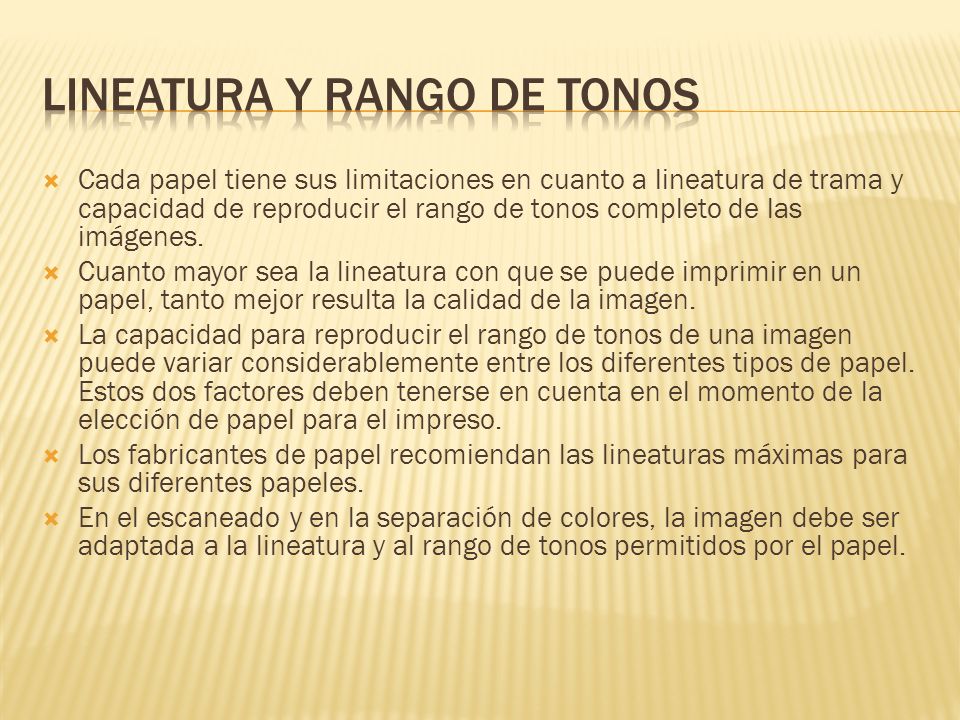 LINEATURA Y RANGO DE TONOS

Cada papel tiene sus limitaciones en cuanto a lineatura de trama y capacidad de reproducir el rango de tonos completo de las imágenes.

Cuanto mayor sea la lineatura con que se puede imprimir en un papel, tanto mejor resulta la calidad de la imagen.

La capacidad para reproducir el rango de tonos de una imagen puede variar considerablemente entre los diferentes tipos de papel. Estos dos factores deben tenerse en cuenta en el momento de la elección de papel para el impreso.

Los fabricantes de papel recomiendan las lineaturas máximas para sus diferentes papeles.

En el escaneado y en la separación de colores, la imagen debe ser adaptada a la lineatura y al rango de tonos permitidos por el papel.